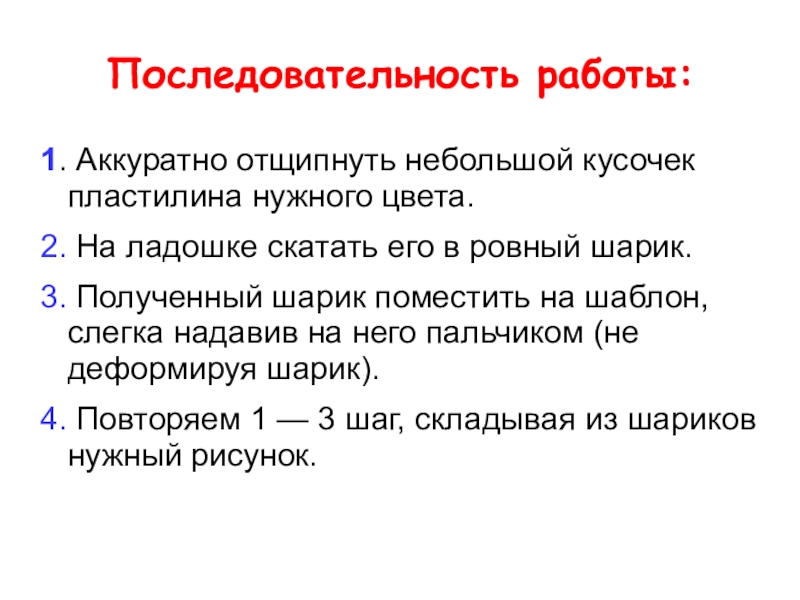 Последовательность работы:

1. Аккуратно отщипнуть небольшой кусочек пластилина нужного цвета.

2. На ладошке скатать его в ровный шарик.

3. Полученный шарик поместить на шаблон, слегка надавив на него пальчиком (не деформируя шарик).

4. Повторяем 1 — 3 шаг, складывая из шариков нужный рисунок.